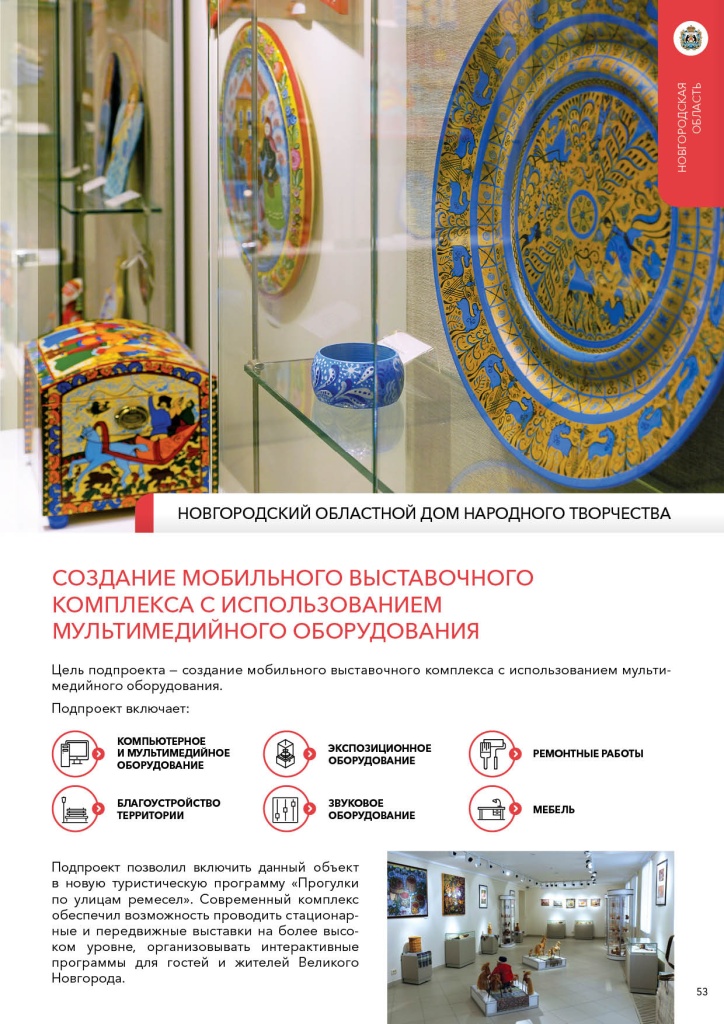 НОВГОРОДСКАЯ ОБЛАСТЬ

НОВГОРОДСКИЙ ОБЛАСТНОЙ ДОМ НАРОДНОГО ТВОРЧЕСТВА

СОЗДАНИЕ МОБИЛЬНОГО ВЫСТАВОЧНОГО КОМПЛЕКСА С ИСПОЛЬЗОВАНИЕМ МУЛЬТИМЕДИЙНОГО ОБОРУДОВАНИЯ

Цель подпроекта – создание мобильного выставочного комплекса с использованием мультимедийного оборудования.

Подпроект включает:

КОМПЬЮТЕРНОЕ И МУЛЬТИМЕДИЙНОЕ ОБОРУДОВАНИЕ

ЭКСПОЗИЦИОННОЕ ОБОРУДОВАНИЕ

РЕМОНТНЫЕ РАБОТЫ

БЛАГОУСТРОЙСТВО ТЕРРИТОРИИ

ЗВУКОВОЕ ОБОРУДОВАНИЕ

МЕБЕЛЬ

Подпроект позволил включить данный объект в новую туристическую программу «Прогулки по улицам ремесел». Современный комплекс обеспечил возможность проводить стационарные и передвижные выставки на более высоком уровне, организовывать интерактивные программы для гостей и жителей Великого Новгорода.

53